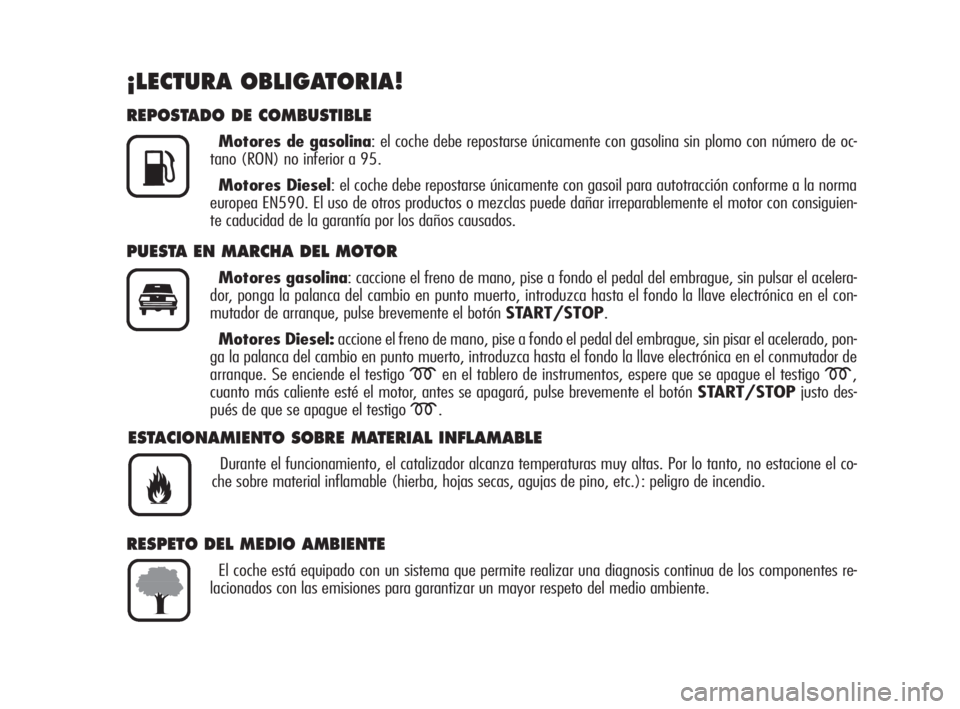 ¡LECTURA OBLIGATORIA!

REPOSTADO DE COMBUSTIBLE

Motores de gasolina: el coche debe repostarse únicamente con gasolina sin plomo con número de octano (RON) no inferior a 95.

Motores Diesel: el coche debe repostarse únicamente con gasoil para autotracción conforme a la norma europea EN590. El uso de otros productos o mezclas puede dañar irreparablemente el motor con consiguiente caducidad de la garantía por los daños causados.

PUESTA EN MARCHA DEL MOTOR

Motores gasolina: caccione el freno de mano, pise a fondo el pedal del embrague, sin pulsar el acelerador, ponga la palanca del cambio en punto muerto, introduzca hasta el fondo la llave electrónica en el conmutador de arranque, pulse brevemente el botón START/STOP.

Motores Diesel: accione el freno de mano, pise a fondo el pedal del embrague, sin pisar el acelerado, ponga la palanca del cambio en punto muerto, introduzca hasta el fondo la llave electrónica en el conmutador de arranque. Se enciende el testigo en el tablero de instrumentos, espere que se apague el testigo , cuanto más caliente esté el motor, antes se apagará, pulse brevemente el botón START/STOP justo después de que se apague el testigo .

ESTACIONAMIENTO SOBRE MATERIAL INFLAMABLE

Durante el funcionamiento, el catalizador alcanza temperaturas muy altas. Por lo tanto, no estacione el coche sobre material inflamable (hierba, hojas secas, agujas de pino, etc.): peligro de incendio.

RESPETO DEL MEDIO AMBIENTE

El coche está equipado con un sistema que permite realizar una diagnosis continua de los componentes relacionados con las emisiones para garantizar un mayor respeto del medio ambiente.

carmanualsonline.info